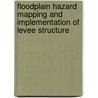 floodplain hazard mapping and implementation of levee structure